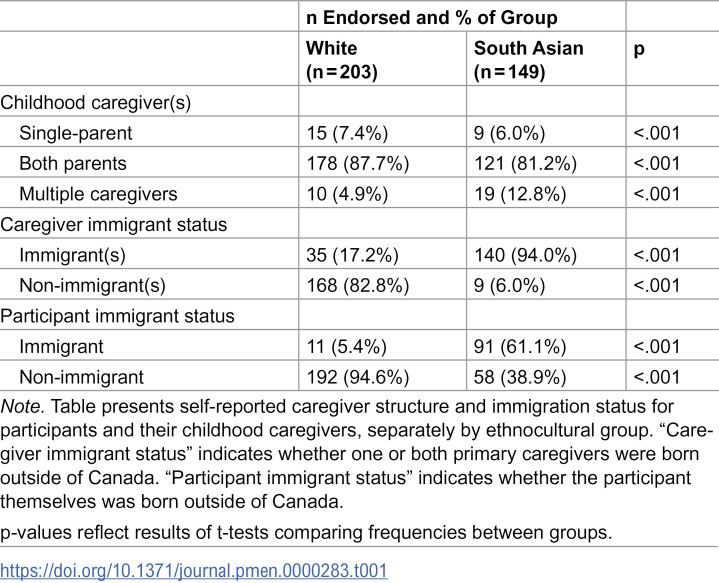 |  | n Endorsed and % of Group |  |  |
|---|---|---|---|
|  | White (n = 203) | South Asian (n = 149) | p |
| Childhood caregiver(s) |  |  |  |
| Single-parent | 15 (7.4%) | 9 (6.0%) | <.001 |
| Both parents | 178 (87.7%) | 121 (81.2%) | <.001 |
| Multiple caregivers | 10 (4.9%) | 19 (12.8%) | <.001 |
| Caregiver immigrant status |  |  |  |
| Immigrant(s) | 35 (17.2%) | 140 (94.0%) | <.001 |
| Non-immigrant(s) | 168 (82.8%) | 9 (6.0%) | <.001 |
| Participant immigrant status |  |  |  |
| Immigrant | 11 (5.4%) | 91 (61.1%) | <.001 |
| Non-immigrant | 192 (94.6%) | 58 (38.9%) | <.001 |

Note. Table presents self-reported caregiver structure and immigration status for participants and their childhood caregivers, separately by ethnocultural group. "Caregiver immigrant status" indicates whether one or both primary caregivers were born outside of Canada. "Participant immigrant status" indicates whether the participant themselves was born outside of Canada.

p-values reflect results of t-tests comparing frequencies between groups.

https://doi.org/10.1371/journal.pmen.0000283.t001